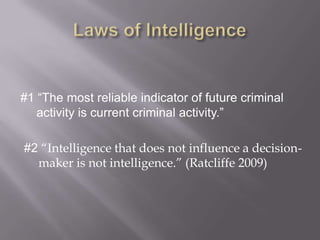 Laws of Intelligence

#1 "The most reliable indicator of future criminal activity is current criminal activity."

#2 "Intelligence that does not influence a decision-maker is not intelligence." (Ratcliffe 2009)